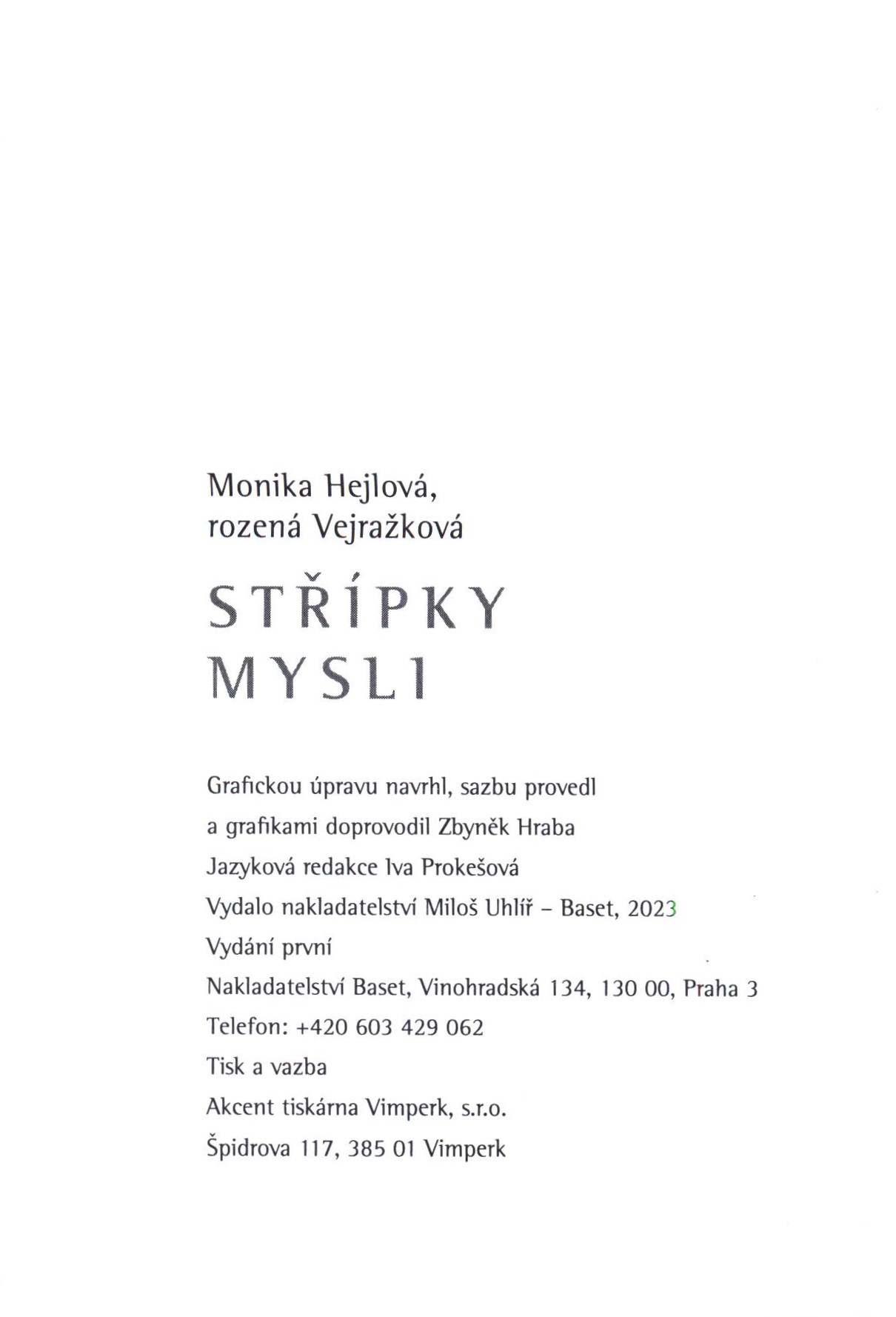 Monika Hejlová,
rozená Vejražková

STŘÍPKY
MYSLI

Grafickou úpravu navrhl, sazbu provedl
a grafikami doprovodil Zbyněk Hraba
Jazyková redakce Iva Prokešová
Vydalo nakladatelství Miloš Uhlíř – Baset, 2023
Vydání první
Nakladatelství Baset, Vinohradská 134, 130 00, Praha 3
Telefon: +420 603 429 062
Tisk a vazba
Akcent tiskárna Vimperk, s.r.o.
Špidrova 117, 385 01 Vimperk